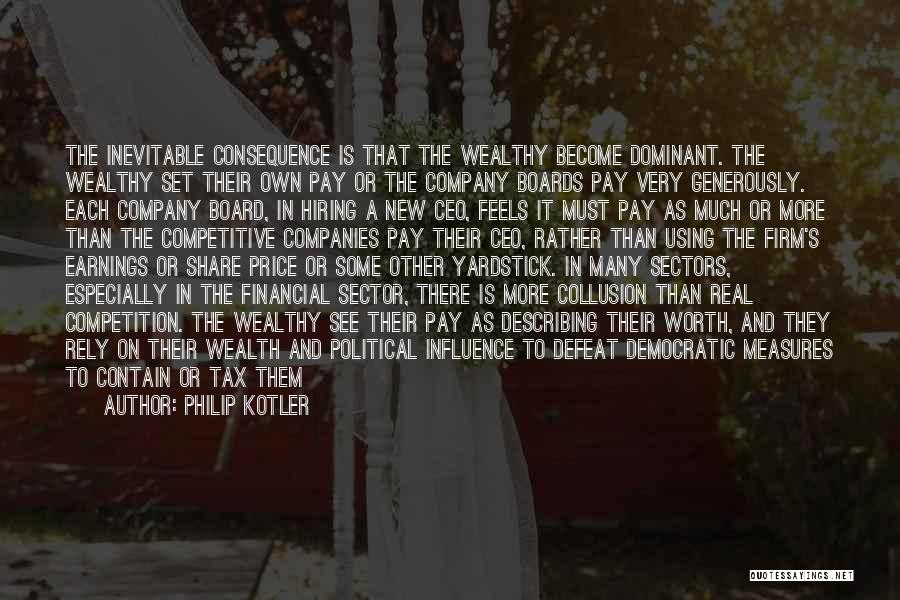 THE INEVITABLE CONSEQUENCE IS THAT THE WEALTHY BECOME DOMINANT. THE WEALTHY SET THEIR OWN PAY OR THE COMPANY BOARDS PAY VERY GENEROUSLY. EACH COMPANY BOARD, IN HIRING A NEW CEO, FEELS IT MUST PAY AS MUCH OR MORE THAN THE COMPETITIVE COMPANIES PAY THEIR CEO, RATHER THAN USING THE FIRM'S EARNINGS OR SHARE PRICE OR SOME OTHER YARDSTICK. IN MANY SECTORS, ESPECIALLY IN THE FINANCIAL SECTOR, THERE IS MORE COLLUSION THAN REAL COMPETITION. THE WEALTHY SEE THEIR PAY AS DESCRIBING THEIR WORTH, AND THEY RELY ON THEIR WEALTH AND POLITICAL INFLUENCE TO DEFEAT DEMOCRATIC MEASURES TO CONTAIN OR TAX THEM

AUTHOR: PHILIP KOTLER

QUOTESSAYINGS.NET